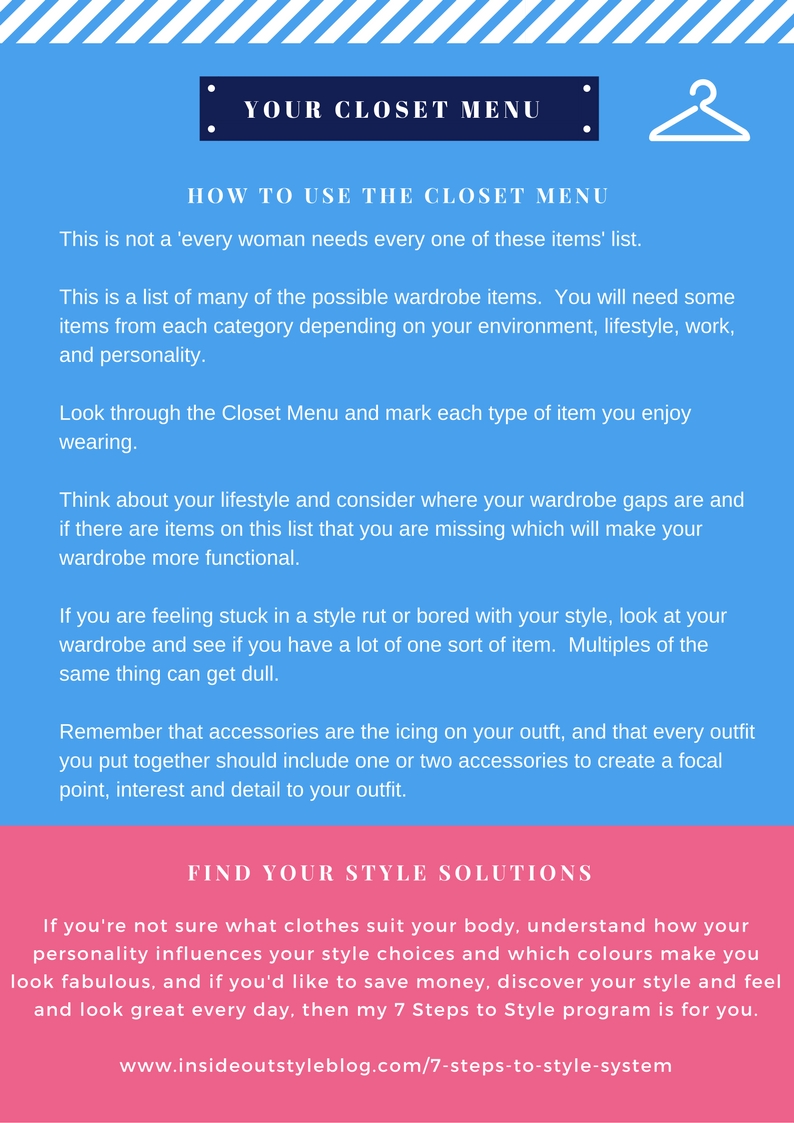 YOUR CLOSET MENU

HOW TO USE THE CLOSET MENU

This is not a 'every woman needs every one of these items' list.

This is a list of many of the possible wardrobe items. You will need some items from each category depending on your environment, lifestyle, work, and personality.

Look through the Closet Menu and mark each type of item you enjoy wearing.

Think about your lifestyle and consider where your wardrobe gaps are and if there are items on this list that you are missing which will make your wardrobe more functional.

If you are feeling stuck in a style rut or bored with your style, look at your wardrobe and see if you have a lot of one sort of item. Multiples of the same thing can get dull.

Remember that accessories are the icing on your outft, and that every outfit you put together should include one or two accessories to create a focal point, interest and detail to your outfit.

FIND YOUR STYLE SOLUTIONS

If you're not sure what clothes suit your body, understand how your personality influences your style choices and which colours make you look fabulous, and if you'd like to save money, discover your style and feel and look great every day, then my 7 Steps to Style program is for you.

www.insideoutstyleblog.com/7-steps-to-style-system